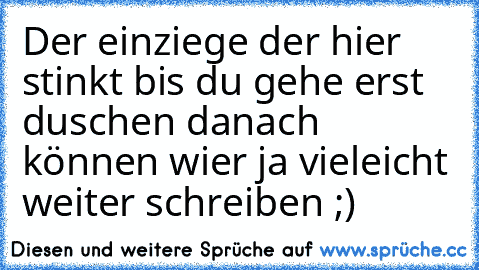 Der einziege der hier stinkt bis du gehe erst duschen danach können wier ja vieleicht weiter schreiben ;)

Diesen und weitere Sprüche auf www.sprüche.cc